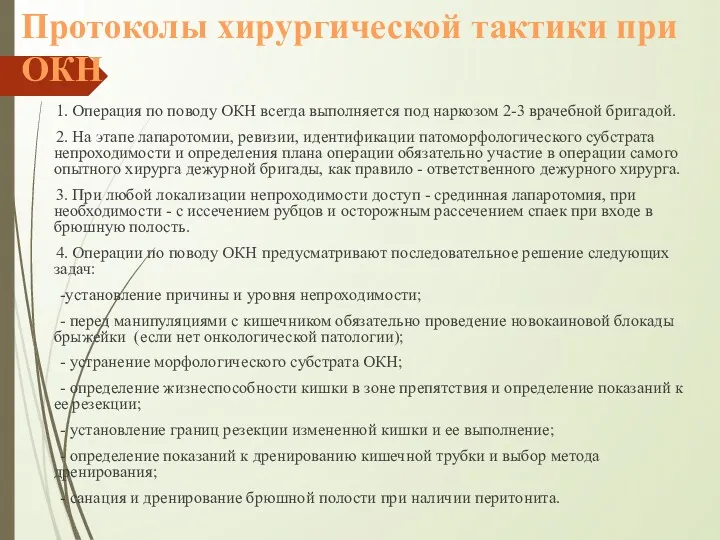 Протоколы хирургической тактики при ОКН

1. Операция по поводу ОКН всегда выполняется под наркозом 2-3 врачебной бригадой.

2. На этапе лапаротомии, ревизии, идентификации патоморфологического субстрата непроходимости и определения плана операции обязательно участие в операции самого опытного хирурга дежурной бригады, как правило - ответственного дежурного хирурга.

3. При любой локализации непроходимости доступ - срединная лапаротомия, при необходимости - с иссечением рубцов и осторожным рассечением спаек при входе в брюшную полость.

4. Операции по поводу ОКН предусматривают последовательное решение следующих задач:

-установление причины и уровня непроходимости;

- перед манипуляциями с кишечником обязательно проведение новокаиновой блокады брыжейки (если нет онкологической патологии);

- устранение морфологического субстрата ОКН;

- определение жизнеспособности кишки в зоне препятствия и определение показаний к ее резекции;

- установление границ резекции измененной кишки и ее выполнение;

- определение показаний к дренированию кишечной трубки и выбор метода дренирования;

- санация и дренирование брюшной полости при наличии перитонита.